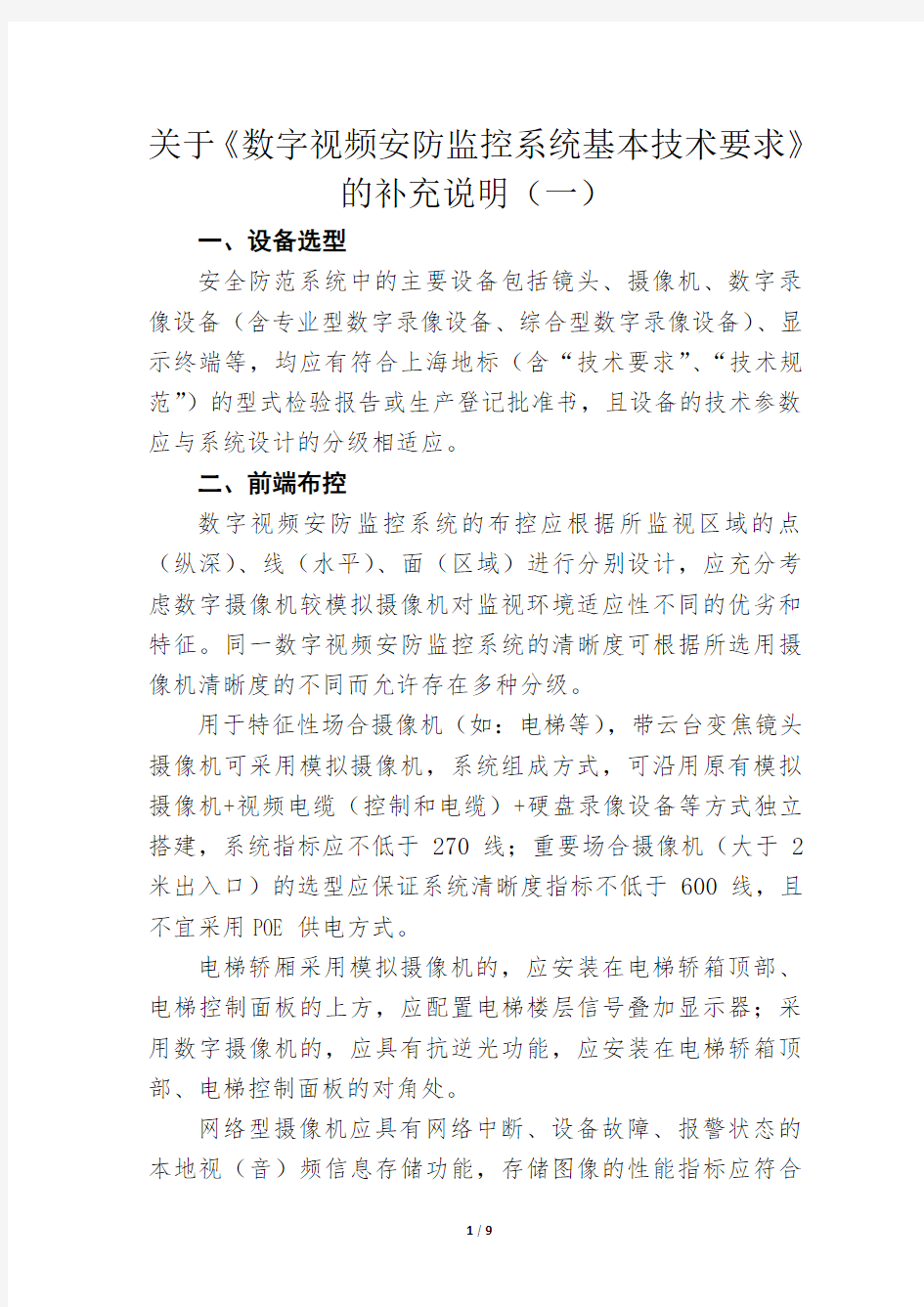 关于《数字视频安防监控系统基本技术要求》的补充说明（一）

一、设备选型

安全防范系统中的主要设备包括镜头、摄像机、数字录像设备（含专业型数字录像设备、综合型数字录像设备）、显示终端等，均应有符合上海地标（含“技术要求”、“技术规范”）的型式检验报告或生产登记批准书，且设备的技术参数应与系统设计的分级相适应。

二、前端布控

数字视频安防监控系统的布控应根据所监视区域的点（纵深）、线（水平）、面（区域）进行分别设计，应充分考虑数字摄像机较模拟摄像机对监视环境适应性不同的优劣和特征。同一数字视频安防监控系统的清晰度可根据所选用摄像机清晰度的不同而允许存在多种分级。

用于特征性场合摄像机（如：电梯等），带云台变焦镜头摄像机可采用模拟摄像机，系统组成方式，可沿用原有模拟摄像机+视频电缆（控制和电缆）+硬盘录像设备等方式独立搭建，系统指标应不低于 270 线；重要场合摄像机（大于 2 米出入口）的选型应保证系统清晰度指标不低于 600 线，且不宜采用 POE 供电方式。

电梯轿厢采用模拟摄像机的，应安装在电梯轿箱顶部、电梯控制面板的上方，应配置电梯楼层信号叠加显示器；采用数字摄像机的，应具有抗逆光功能，应安装在电梯轿箱顶部、电梯控制面板的对角处。

网络型摄像机应具有网络中断、设备故障、报警状态的本地视（音）频信息存储功能，存储图像的性能指标应符合

1 / 9